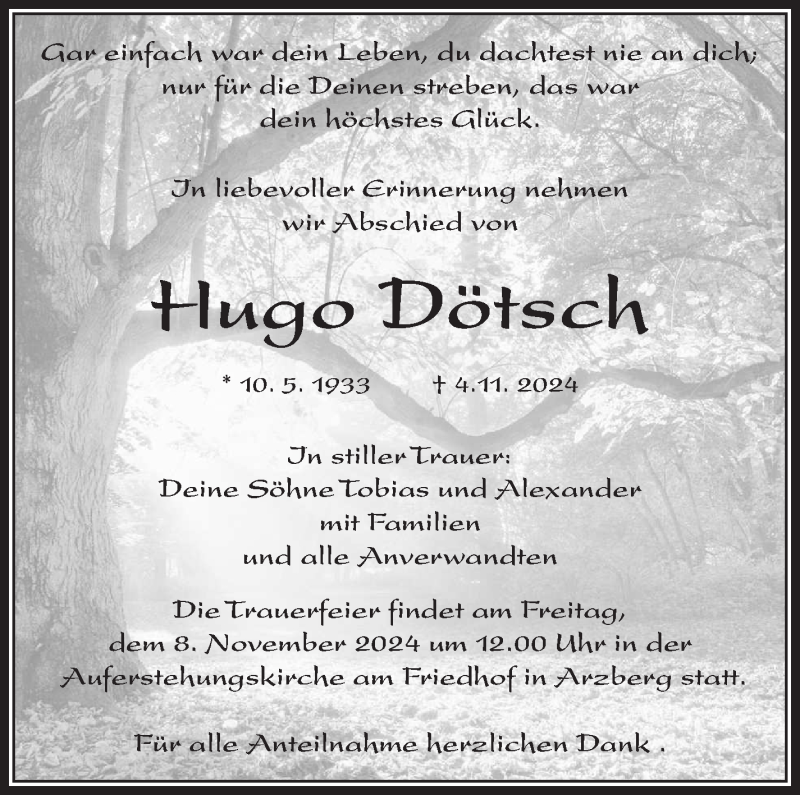 Gar einfach war dein Leben, du dachtest nie an dich;
nur für die Deinen streben, das war
dein höchstes Glück.

In liebevoller Erinnerung nehmen
wir Abschied von

Hugo Dötsch

* 10. 5. 1933 † 4.11. 2024

In stiller Trauer:
Deine Söhne Tobias und Alexander
mit Familien
und alle Anverwandten

Die Trauerfeier findet am Freitag,
dem 8. November 2024 um 12.00 Uhr in der
Auferstehungskirche am Friedhof in Arzberg statt.

Für alle Anteilnahme herzlichen Dank .